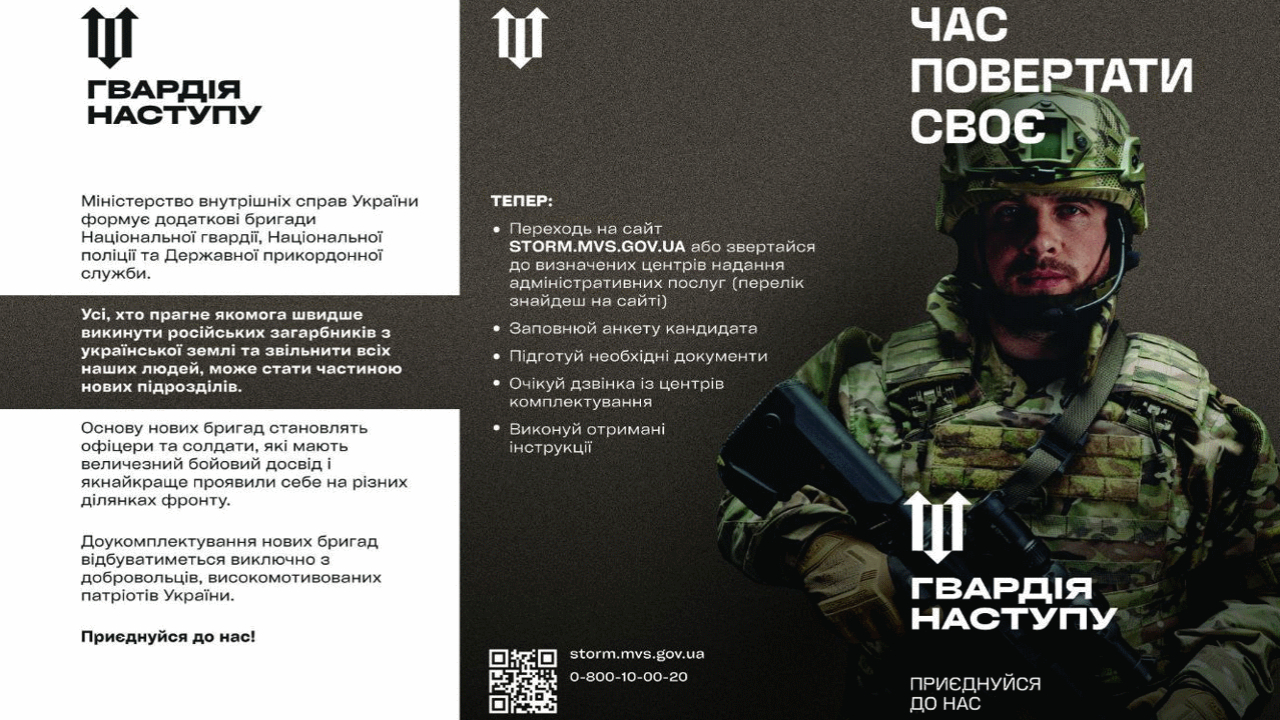 ГВАРДІЯ
НАСТУПУ

Міністерство внутрішніх справ України формує додаткові бригади Національної гвардії, Національної поліції та Державної прикордонної служби.

Усі, хто прагне якомога швидше викинути російських загарбників з української землі та звільнити всіх наших людей, може стати частиною нових підрозділів.

Основу нових бригад становлять офіцери та солдати, які мають величезний бойовий досвід і якнайкраще проявили себе на різних ділянках фронту.

Доукомплектування нових бригад відбуватиметься виключно з добровольців, високомотивованих патріотів України.

Приєднуйся до нас!

ТЕПЕР:

• Переходь на сайт STORM.MVS.GOV.UA або звертайся до визначених центрів надання адміністративних послуг (перелік знайдеш на сайті)
• Заповнюй анкету кандидата
• Підготуй необхідні документи
• Очікуй дзвінка із центрів комплектування
• Виконуй отримані інструкції

storm.mvs.gov.ua
0-800-10-00-20

ЧАС
ПОВЕРТАТИ
СВОЄ

ГВАРДІЯ
НАСТУПУ

ПРИЄДНУЙСЯ
ДО НАС